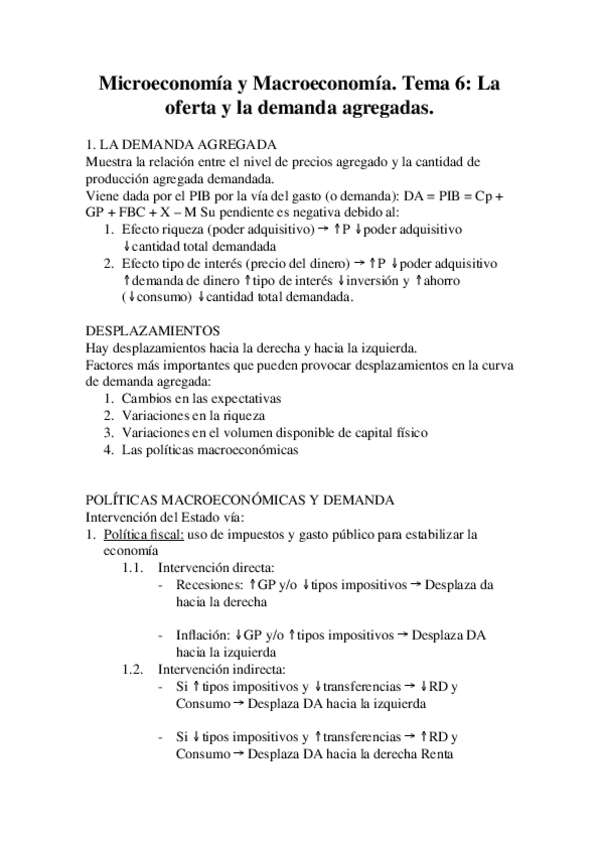 Microeconomía y Macroeconomía. Tema 6: La oferta y la demanda agregadas.

1. LA DEMANDA AGREGADA
Muestra la relación entre el nivel de precios agregado y la cantidad de producción agregada demandada.
Viene dada por el PIB por la vía del gasto (o demanda): DA = PIB = Cp + GP + FBC + X – M Su pendiente es negativa debido al:
1. Efecto riqueza (poder adquisitivo) → ↑P ↓poder adquisitivo ↓cantidad total demandada
2. Efecto tipo de interés (precio del dinero) → ↑P ↓poder adquisitivo ↑demanda de dinero ↑tipo de interés ↓inversión y ↑ahorro (↓consumo) ↓cantidad total demandada.

DESPLAZAMIENTOS
Hay desplazamientos hacia la derecha y hacia la izquierda.
Factores más importantes que pueden provocar desplazamientos en la curva de demanda agregada:
1. Cambios en las expectativas
2. Variaciones en la riqueza
3. Variaciones en el volumen disponible de capital físico
4. Las políticas macroeconómicas

POLÍTICAS MACROECONÓMICAS Y DEMANDA
Intervención del Estado vía:
1. Política fiscal: uso de impuestos y gasto público para estabilizar la economía
1.1. Intervención directa:
- Recesiones: ↑GP y/o ↓tipos impositivos → Desplaza da hacia la derecha

- Inflación: ↓GP y/o ↑tipos impositivos → Desplaza DA hacia la izquierda
1.2. Intervención indirecta:
- Si ↑tipos impositivos y ↓transferencias → ↓RD y Consumo → Desplaza DA hacia la izquierda

- Si ↓tipos impositivos y ↑transferencias → ↑RD y Consumo → Desplaza DA hacia la derecha Renta